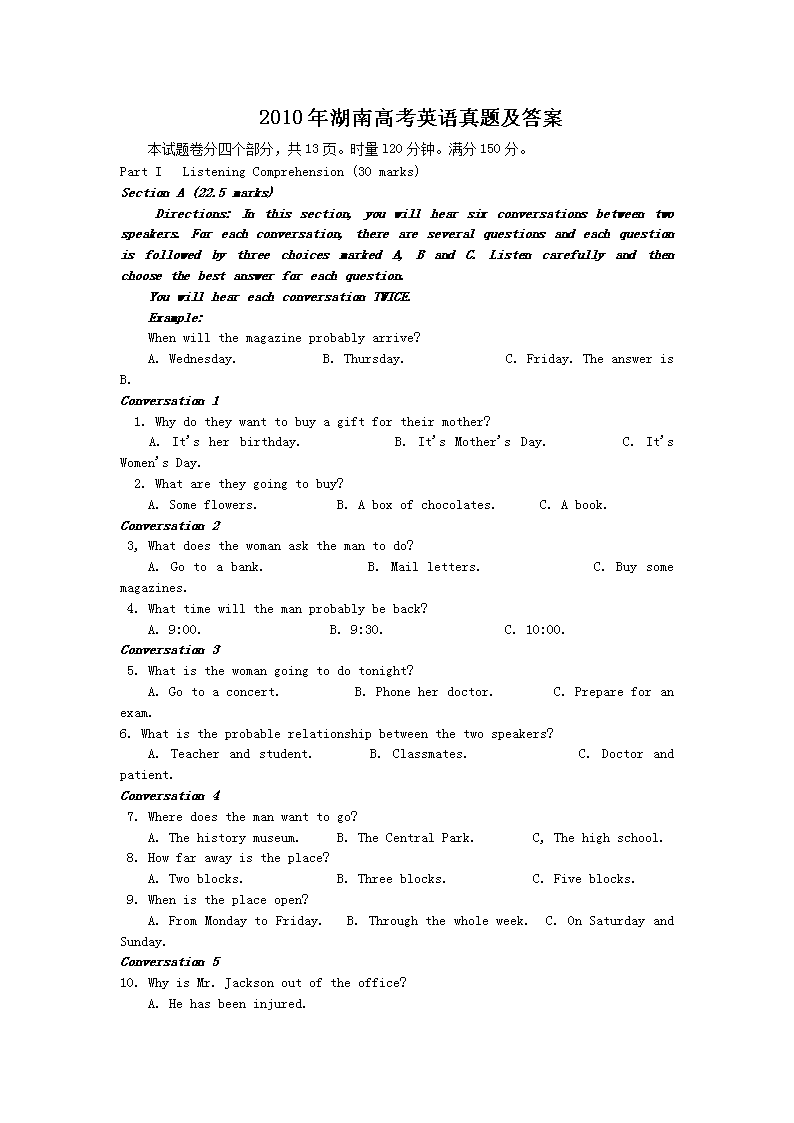 2010年湖南高考英语真题及答案

本试题卷分四个部分，共13页。时量120分钟。满分150分。

Part I Listening Comprehension (30 marks)

Section A (22.5 marks)

Directions: In this section, you will hear six conversations between two speakers. For each conversation, there are several questions and each question is followed by three choices marked A, B and C. Listen carefully and then choose the best answer for each question.

You will hear each conversation TWICE.

Example:

When will the magazine probably arrive?

A. Wednesday. B. Thursday. C. Friday. The answer is B.

Conversation 1

1. Why do they want to buy a gift for their mother?

A. It's her birthday. B. It's Mother's Day. C. It's Women's Day.

2. What are they going to buy?

A. Some flowers. B. A box of chocolates. C. A book.

Conversation 2

3, What does the woman ask the man to do?

A. Go to a bank. B. Mail letters. C. Buy some magazines.

4. What time will the man probably be back?

A. 9:00. B. 9:30. C. 10:00.

Conversation 3

5. What is the woman going to do tonight?

A. Go to a concert. B. Phone her doctor. C. Prepare for an exam.

6. What is the probable relationship between the two speakers?

A. Teacher and student. B. Classmates. C. Doctor and patient.

Conversation 4

7. Where does the man want to go?

A. The history museum. B. The Central Park. C, The high school.

8. How far away is the place?

A. Two blocks. B. Three blocks. C. Five blocks.

9. When is the place open?

A. From Monday to Friday. B. Through the whole week. C. On Saturday and Sunday.

Conversation 5

10. Why is Mr. Jackson out of the office?

A. He has been injured.